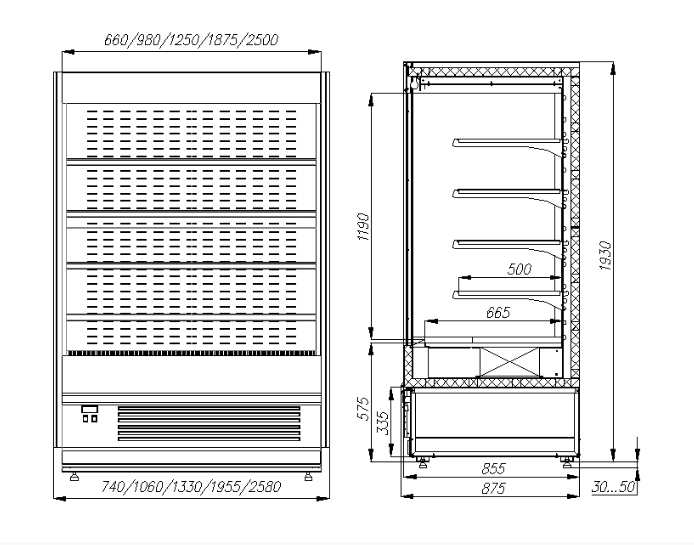 660/980/1250/1875/2500

740/1060/1330/1955/2580

1190

500

665

1930

575

335

855

875

30...50